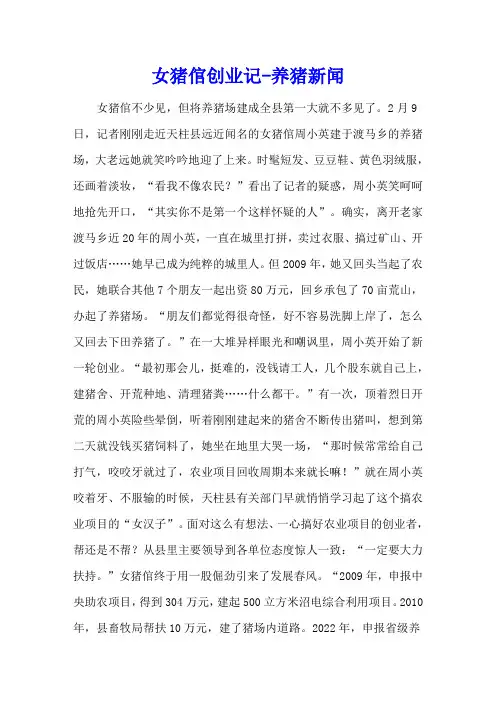 女猪倌创业记-养猪新闻

女猪倌不少见，但将养猪场建成全县第一大就不多见了。2月9日，记者刚刚走近天柱县远近闻名的女猪倌周小英建于渡马乡的养猪场，大老远她就笑吟吟地迎了上来。时髦短发、豆豆鞋、黄色羽绒服，还画着淡妆，“看我不像农民？”看出了记者的疑惑，周小英笑呵呵地抢先开口，“其实你不是第一个这样怀疑的人”。确实，离开老家渡马乡近20年的周小英，一直在城里打拼，卖过衣服、搞过矿山、开过饭店……她早已成为纯粹的城里人。但2009年，她又回头当起了农民，她联合其他7个朋友一起出资80万元，回乡承包了70亩荒山，办起了养猪场。“朋友们都觉得很奇怪，好不容易洗脚上岸了，怎么又回去下田养猪了。”在一大堆异样眼光和嘲讽里，周小英开始了新一轮创业。“最初那会儿，挺难的，没钱请工人，几个股东就自己上，建猪舍、开荒种地、清理猪粪……什么都干。”有一次，顶着烈日开荒的周小英险些晕倒，听着刚刚建起来的猪舍不断传出猪叫，想到第二天就没钱买猪饲料了，她坐在地里大哭一场，“那时候常常给自己打气，咬咬牙就过了，农业项目回收周期本来就长嘛！”就在周小英咬着牙、不服输的时候，天柱县有关部门早就悄悄学习起了这个搞农业项目的“女汉子”。面对这么有想法、一心搞好农业项目的创业者，帮还是不帮？从县里主要领导到各单位态度惊人一致：“一定要大力扶持。”女猪倌终于用一股倔劲引来了发展春风。“2009年，申报中央助农项目，得到304万元，建起500立方米沼电综合利用项目。2010年，县畜牧局帮扶10万元，建了猪场内道路。2022年，申报省级养